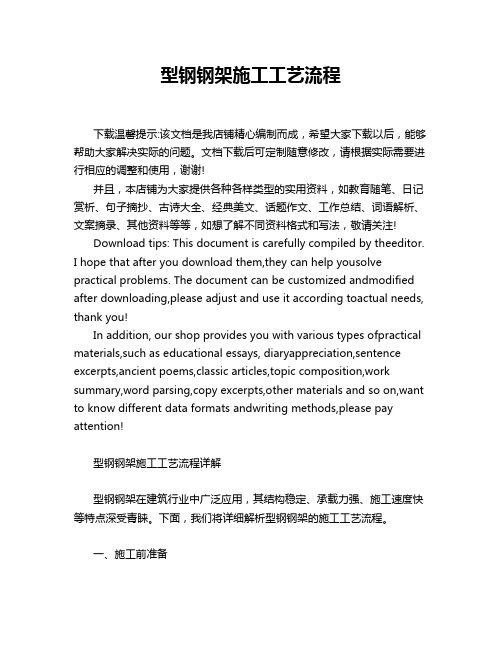 型钢钢架施工工艺流程

下载温馨提示:该文档是我店铺精心编制而成，希望大家下载以后，能够帮助大家解决实际的问题。文档下载后可定制随意修改，请根据实际需要进行相应的调整和使用，谢谢!

并且，本店铺为大家提供各种各样类型的实用资料，如教育随笔、日记赏析、句子摘抄、古诗大全、经典美文、话题作文、工作总结、词语解析、文案摘录、其他资料等等，如想了解不同资料格式和写法，敬请关注!

Download tips: This document is carefully compiled by theeditor. I hope that after you download them,they can help yousolve practical problems. The document can be customized andmodified after downloading,please adjust and use it according toactual needs, thank you!

In addition, our shop provides you with various types ofpractical materials,such as educational essays, diaryappreciation,sentence excerpts,ancient poems,classic articles,topic composition,work summary,word parsing,copy excerpts,other materials and so on,want to know different data formats andwriting methods,please pay attention!

型钢钢架施工工艺流程详解

型钢钢架在建筑行业中广泛应用，其结构稳定、承载力强、施工速度快等特点深受青睐。下面，我们将详细解析型钢钢架的施工工艺流程。

一、施工前准备